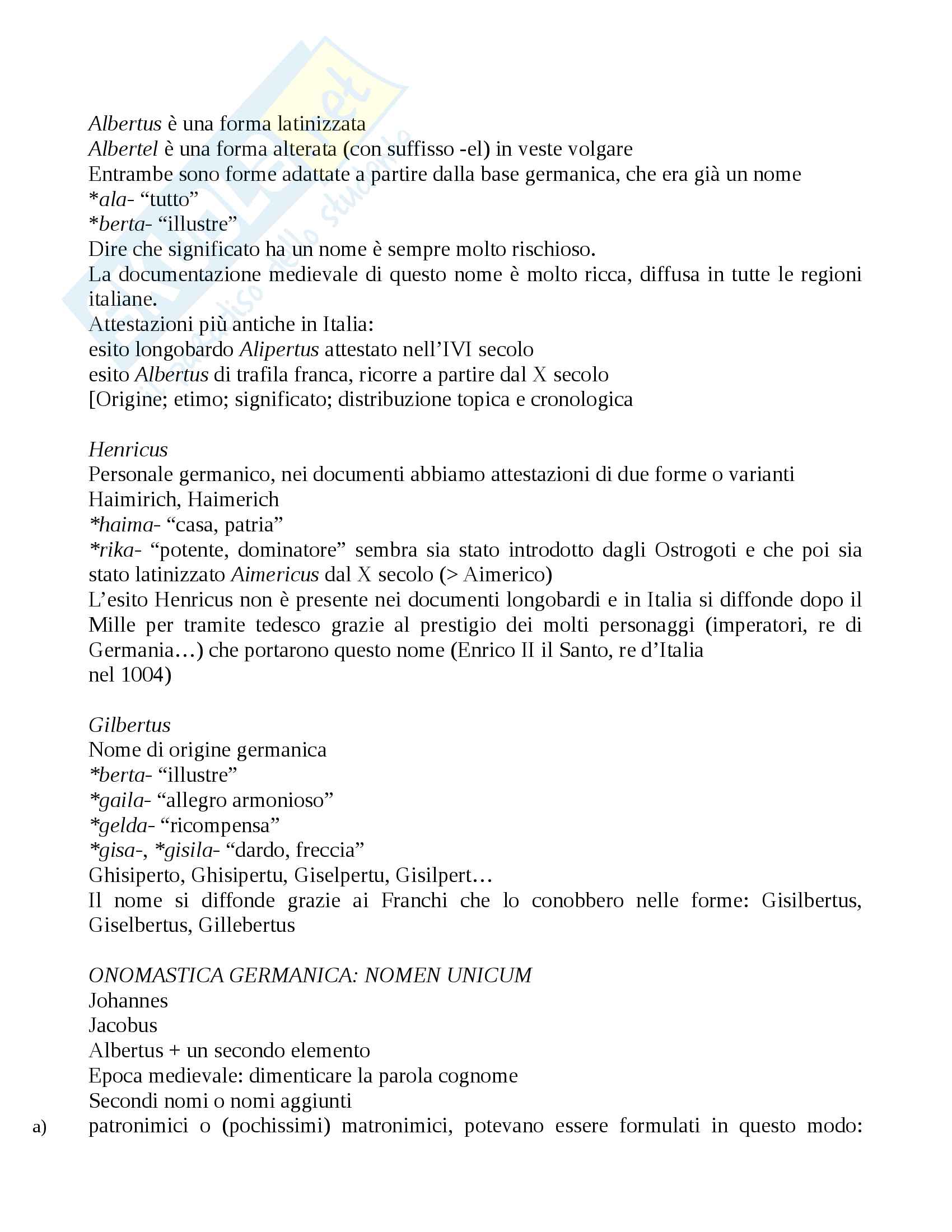 Albertus è una forma latinizzata
Albertel è una forma alterata (con suffisso -el) in veste volgare
Entrambe sono forme adattate a partire dalla base germanica, che era già un nome
*ala- “tutto”
*berta- “illustre”
Dire che significato ha un nome è sempre molto rischioso.
La documentazione medievale di questo nome è molto ricca, diffusa in tutte le regioni italiane.
Attestazioni più antiche in Italia:
esito longobardo Alipertus attestato nell’IVI secolo
esito Albertus di trafila franca, ricorre a partire dal X secolo
[Origine; etimo; significato; distribuzione topica e cronologica

Henricus
Personale germanico, nei documenti abbiamo attestazioni di due forme o varianti
Haimirich, Haimerich
*haima- “casa, patria”
*rika- “potente, dominatore” sembra sia stato introdotto dagli Ostrogoti e che poi sia stato latinizzato Aimericus dal X secolo (> Aimerico)
L’esito Henricus non è presente nei documenti longobardi e in Italia si diffonde dopo il Mille per tramite tedesco grazie al prestigio dei molti personaggi (imperatori, re di Germania…) che portarono questo nome (Enrico II il Santo, re d’Italia
nel 1004)

Gilbertus
Nome di origine germanica
*berta- “illustre”
*gaila- “allegro armonioso”
*gelda- “ricompensa”
*gisa-, *gisila- “dardo, freccia”
Ghisiperto, Ghisipertu, Giselpertu, Gisilpert…
Il nome si diffonde grazie ai Franchi che lo conobbero nelle forme: Gisilbertus, Giselbertus, Gillebertus

ONOMASTICA GERMANICA: NOMEN UNICUM
Johannes
Jacobus
Albertus + un secondo elemento
Epoca medievale: dimenticare la parola cognome
Secondi nomi o nomi aggiunti
a) patronimici o (pochissimi) matronimici, potevano essere formulati in questo modo: